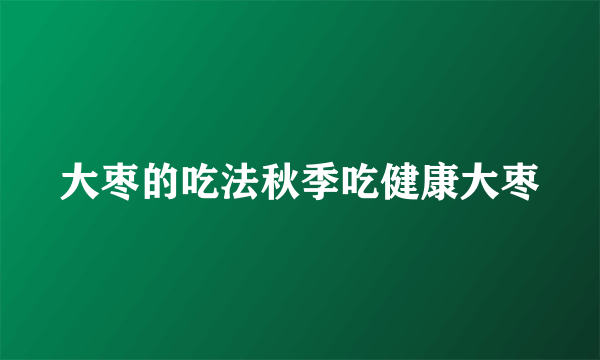 大枣的吃法秋季吃健康大枣